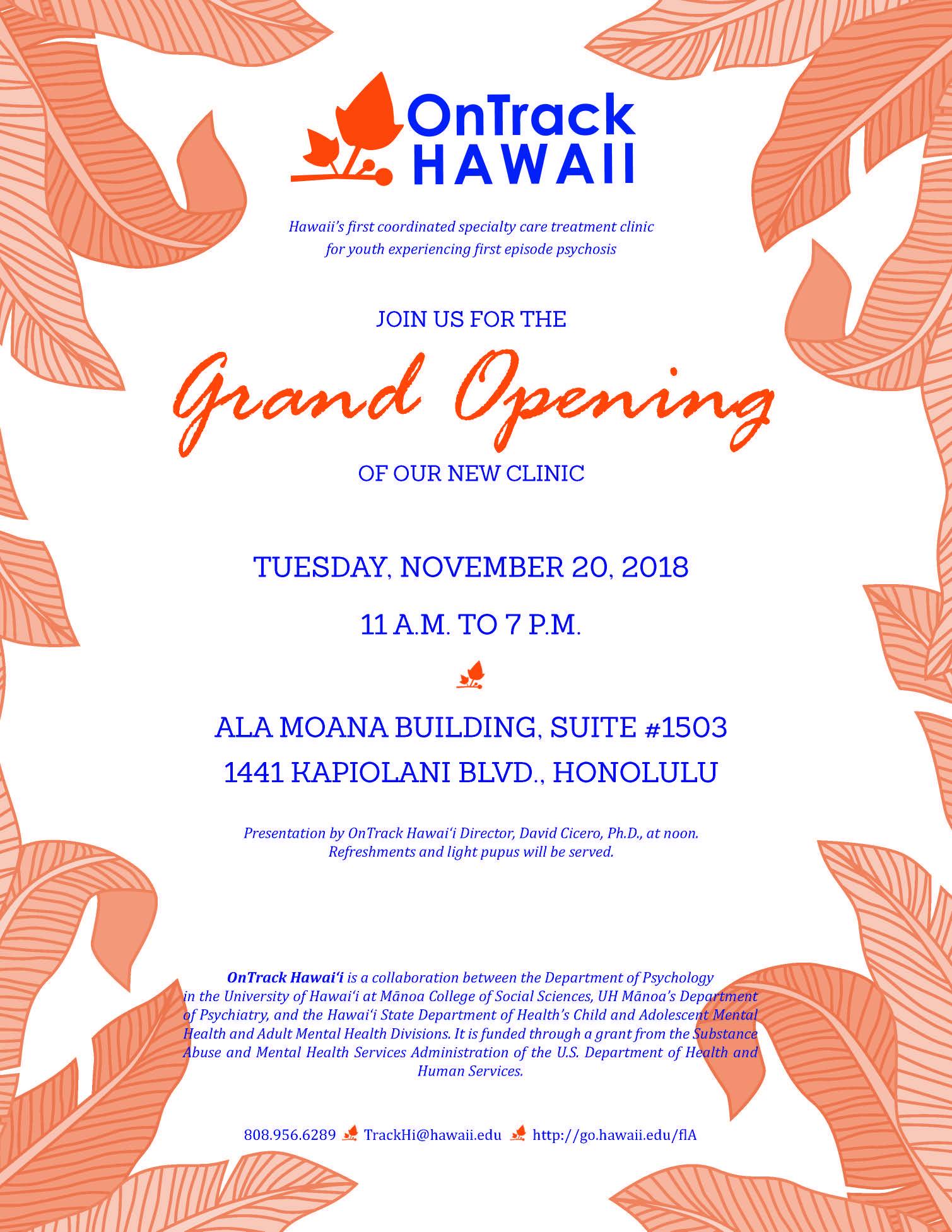 OnTrack
HAWAII

Hawaii's first coordinated specialty care treatment clinic for youth experiencing first episode psychosis

JOIN US FOR THE

Grand Opening

OF OUR NEW CLINIC

TUESDAY, NOVEMBER 20, 2018

11 A.M. TO 7 P.M.

ALA MOANA BUILDING, SUITE #1503
1441 KAPIOLANI BLVD., HONOLULU

Presentation by OnTrack Hawai'i Director, David Cicero, Ph.D., at noon. Refreshments and light pupus will be served.

OnTrack Hawai'i is a collaboration between the Department of Psychology in the University of Hawai'i at Mānoa College of Social Sciences, UH Mānoa's Department of Psychiatry, and the Hawai'i State Department of Health's Child and Adolescent Mental Health and Adult Mental Health Divisions. It is funded through a grant from the Substance Abuse and Mental Health Services Administration of the U.S. Department of Health and Human Services.

808.956.6289 TrackHi@hawaii.edu http://go.hawaii.edu/flA